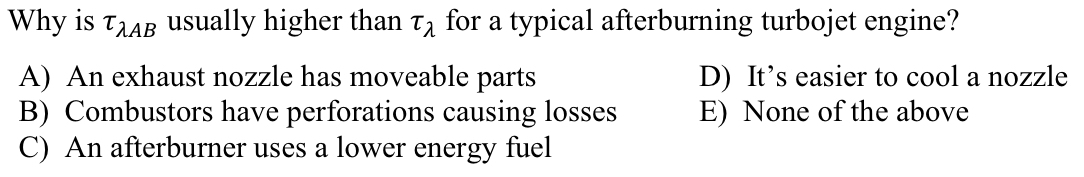 Why is $\tau_{\lambda AB}$ usually higher than $\tau_{\lambda}$ for a typical afterburning turbojet engine?

A) An exhaust nozzle has moveable parts
B) Combustors have perforations causing losses
C) An afterburner uses a lower energy fuel

D) It's easier to cool a nozzle
E) None of the above